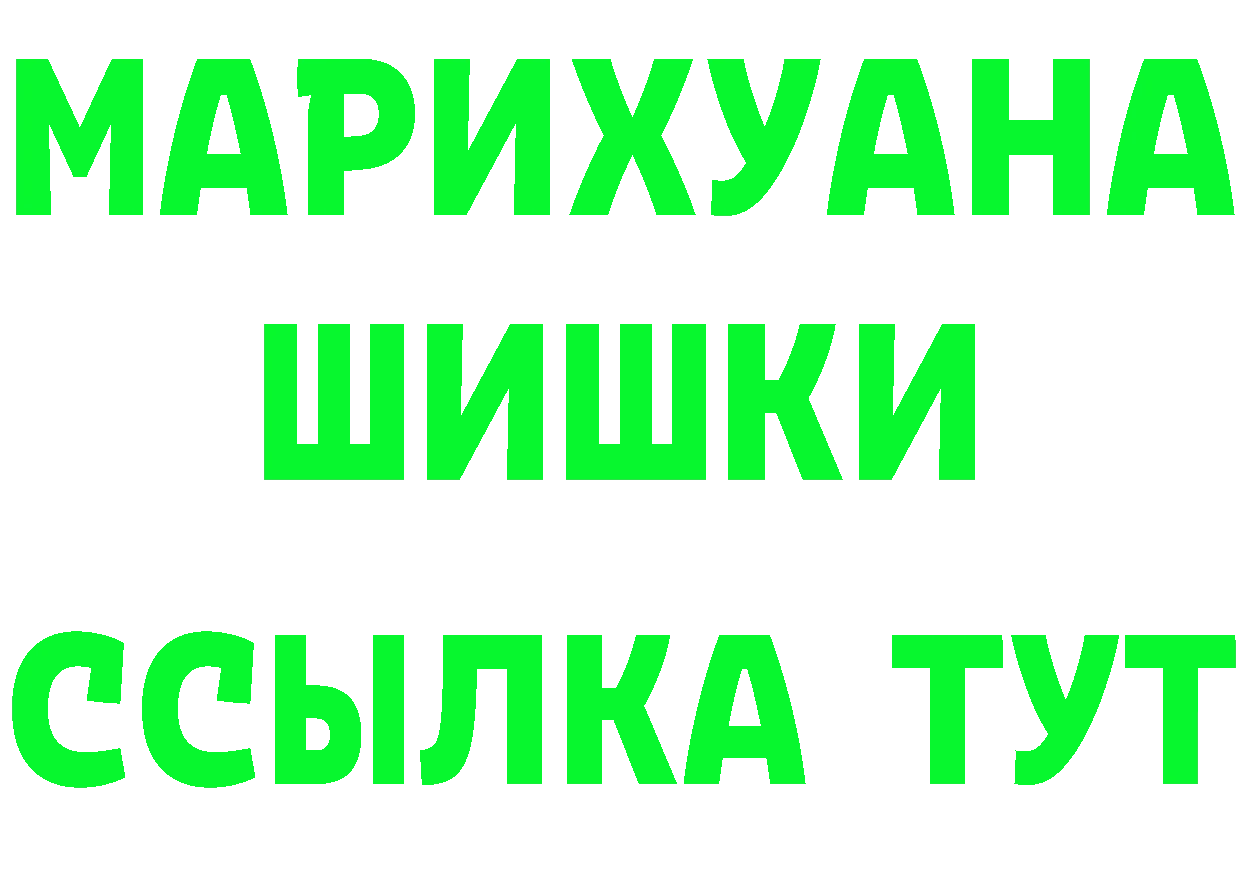 МАРИХУАНА
ШИШКИ
ССЫЛКА ТУТ